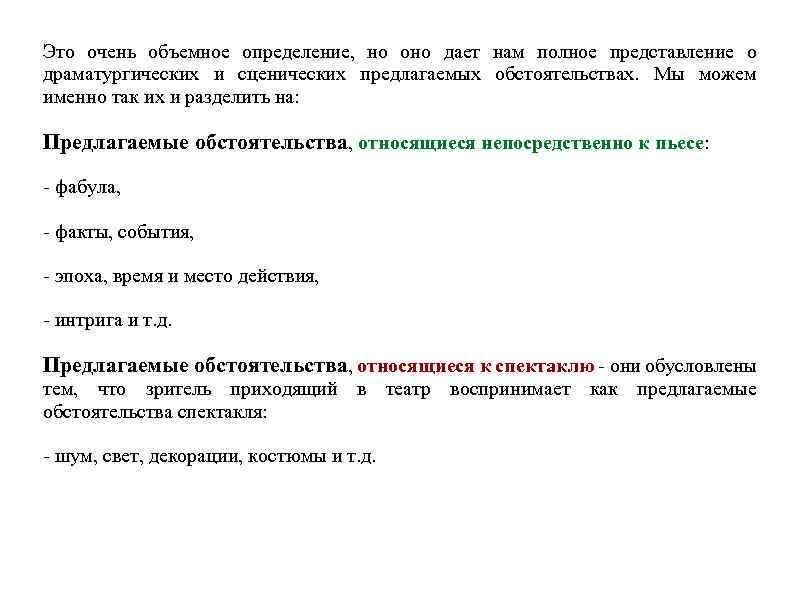 Это очень объемное определение, но оно дает нам полное представление о драматургических и сценических предлагаемых обстоятельствах. Мы можем именно так их и разделить на:

Предлагаемые обстоятельства, относящиеся непосредственно к пьесе:

- фабула,

- факты, события,

- эпоха, время и место действия,

- интрига и т.д.

Предлагаемые обстоятельства, относящиеся к спектаклю - они обусловлены тем, что зритель приходящий в театр воспринимает как предлагаемые обстоятельства спектакля:

- шум, свет, декорации, костюмы и т.д.